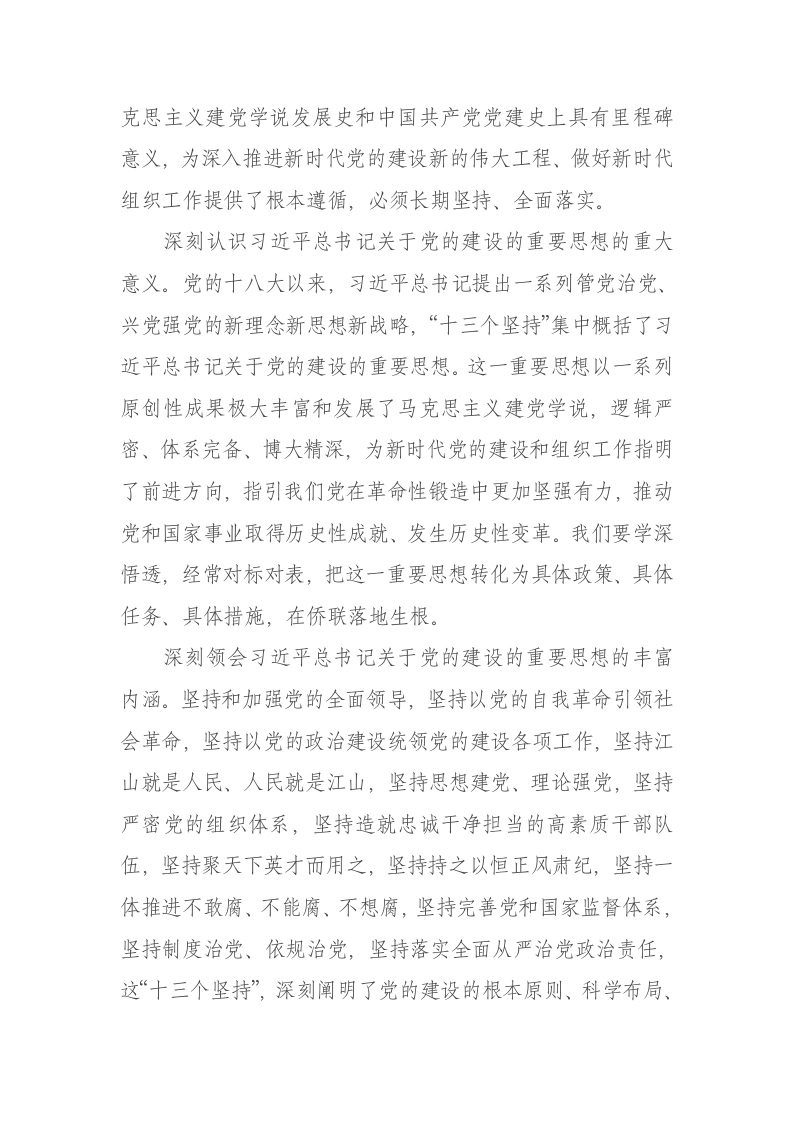 克思主义建党学说发展史和中国共产党党建史上具有里程碑意义，为深入推进新时代党的建设新的伟大工程、做好新时代组织工作提供了根本遵循，必须长期坚持、全面落实。

深刻认识习近平总书记关于党的建设的重要思想的重大意义。党的十八大以来，习近平总书记提出一系列管党治党、兴党强党的新理念新思想新战略，“十三个坚持”集中概括了习近平总书记关于党的建设的重要思想。这一重要思想以一系列原创性成果极大丰富和发展了马克思主义建党学说，逻辑严密、体系完备、博大精深，为新时代党的建设和组织工作指明了前进方向，指引我们党在革命性锻造中更加坚强有力，推动党和国家事业取得历史性成就、发生历史性变革。我们要学深悟透，经常对标对表，把这一重要思想转化为具体政策、具体任务、具体措施，在侨联落地生根。

深刻领会习近平总书记关于党的建设的重要思想的丰富内涵。坚持和加强党的全面领导，坚持以党的自我革命引领社会革命，坚持以党的政治建设统领党的建设各项工作，坚持江山就是人民、人民就是江山，坚持思想建党、理论强党，坚持严密党的组织体系，坚持造就忠诚干净担当的高素质干部队伍，坚持聚天下英才而用之，坚持持之以恒正风肃纪，坚持一体推进不敢腐、不能腐、不想腐，坚持完善党和国家监督体系，坚持制度治党、依规治党，坚持落实全面从严治党政治责任，这“十三个坚持”，深刻阐明了党的建设的根本原则、科学布局、